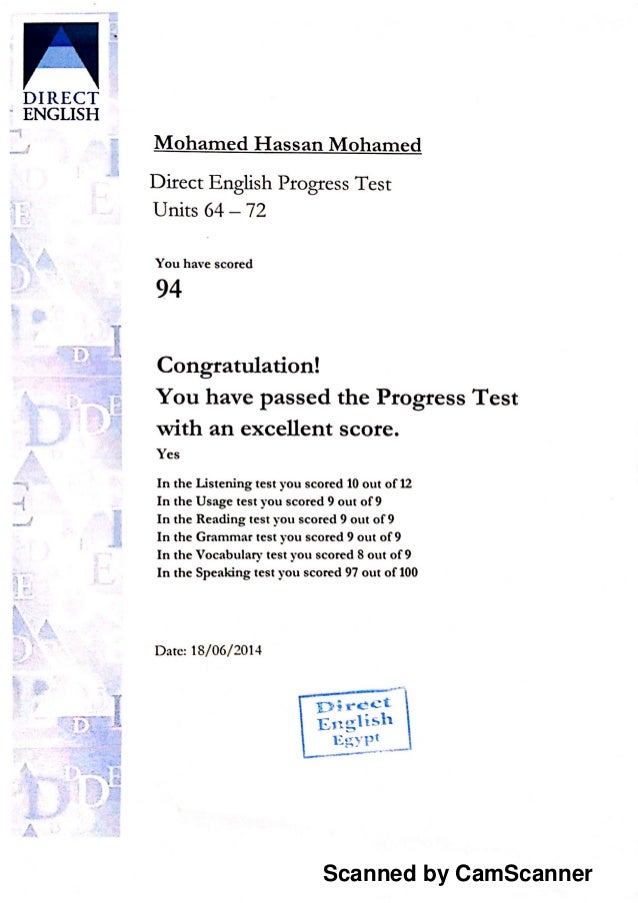 DIRECT ENGLISH

Mohamed Hassan Mohamed

Direct English Progress Test
Units 64 – 72

You have scored
94

Congratulation!
You have passed the Progress Test with an excellent score.
Yes

In the Listening test you scored 10 out of 12
In the Usage test you scored 9 out of 9
In the Reading test you scored 9 out of 9
In the Grammar test you scored 9 out of 9
In the Vocabulary test you scored 8 out of 9
In the Speaking test you scored 97 out of 100

Date: 18/06/2014

Direct
English
Egypt

Scanned by CamScanner